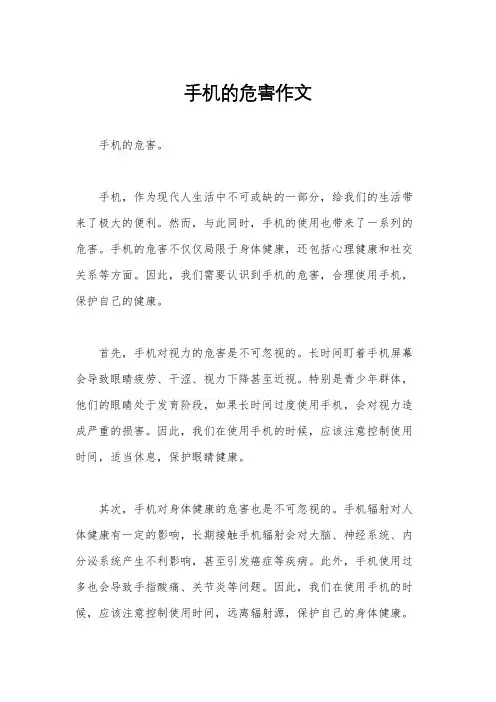 手机的危害作文

手机的危害。

手机，作为现代人生活中不可或缺的一部分，给我们的生活带来了极大的便利。然而，与此同时，手机的使用也带来了一系列的危害。手机的危害不仅仅局限于身体健康，还包括心理健康和社交关系等方面。因此，我们需要认识到手机的危害，合理使用手机，保护自己的健康。

首先，手机对视力的危害是不可忽视的。长时间盯着手机屏幕会导致眼睛疲劳、干涩、视力下降甚至近视。特别是青少年群体，他们的眼睛处于发育阶段，如果长时间过度使用手机，会对视力造成严重的损害。因此，我们在使用手机的时候，应该注意控制使用时间，适当休息，保护眼睛健康。

其次，手机对身体健康的危害也是不可忽视的。手机辐射对人体健康有一定的影响，长期接触手机辐射会对大脑、神经系统、内分泌系统产生不利影响，甚至引发癌症等疾病。此外，手机使用过多也会导致手指酸痛、关节炎等问题。因此，我们在使用手机的时候，应该注意控制使用时间，远离辐射源，保护自己的身体健康。